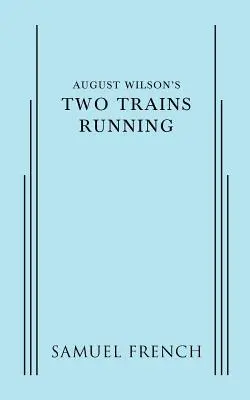 AUGUST WILSON'S
TWO TRAINS
RUNNING

SAMUEL FRENCH